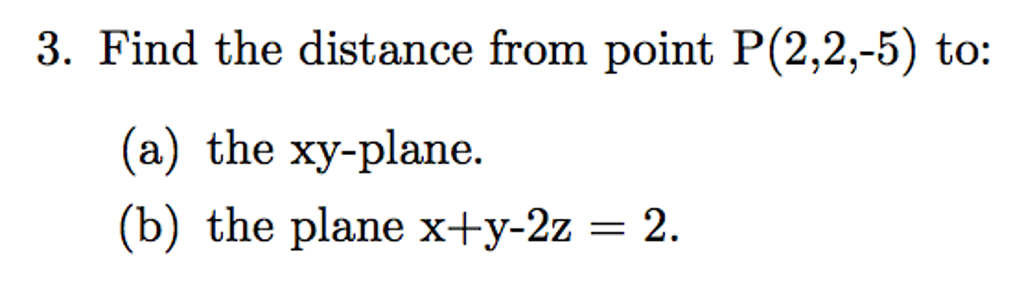 3. Find the distance from point P(2,2,-5) to:

(a) the xy-plane.

(b) the plane x+y-2z = 2.